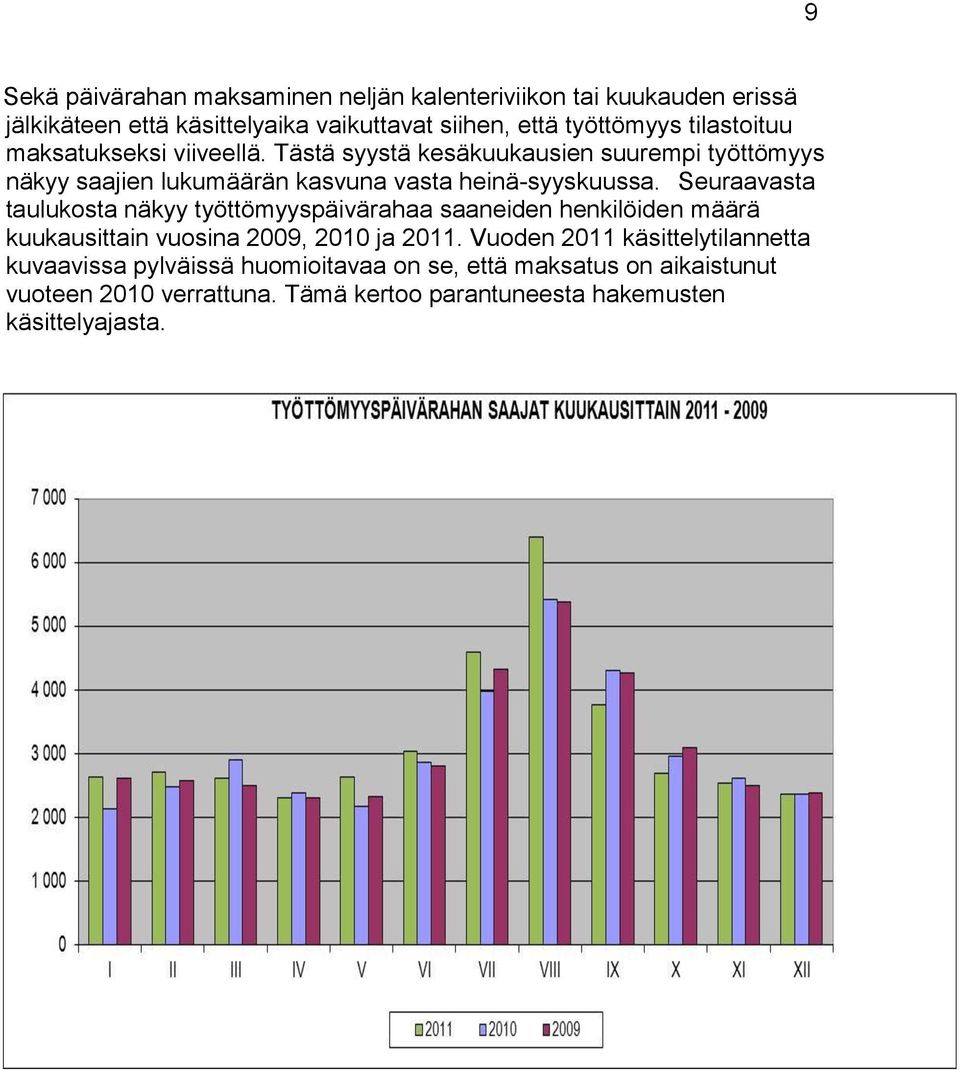 9

Sekä päivärahan maksaminen neljän kalenteriviikon tai kuukauden erissä jälkikäteen että käsittelyaika vaikuttavat siihen, että työttömyys tilastoituu maksatukseksi viiveellä. Tästä syystä kesäkuukausien suurempi työttömyys näkyy saajien lukumäärän kasvuna vasta heinä-syyskuussa. Seuraavasta taulukosta näkyy työttömyyspäivärahaa saaneiden henkilöiden määrä kuukausittain vuosina 2009, 2010 ja 2011. Vuoden 2011 käsittelytilannetta kuvaavissa pylväissä huomioitavaa on se, että maksatus on aikaistunut vuoteen 2010 verrattuna. Tämä kertoo parantuneesta hakemusten käsittelyajasta.

TYÖTTÖMYYSPÄIVÄRAHAN SAAJAT KUUKAUSITTAIN 2011 - 2009

7 000
6 000
5 000
4 000
3 000
2 000
1 000
0

I II III IV V VI VII VIII IX X XI XII

2011 2010 2009